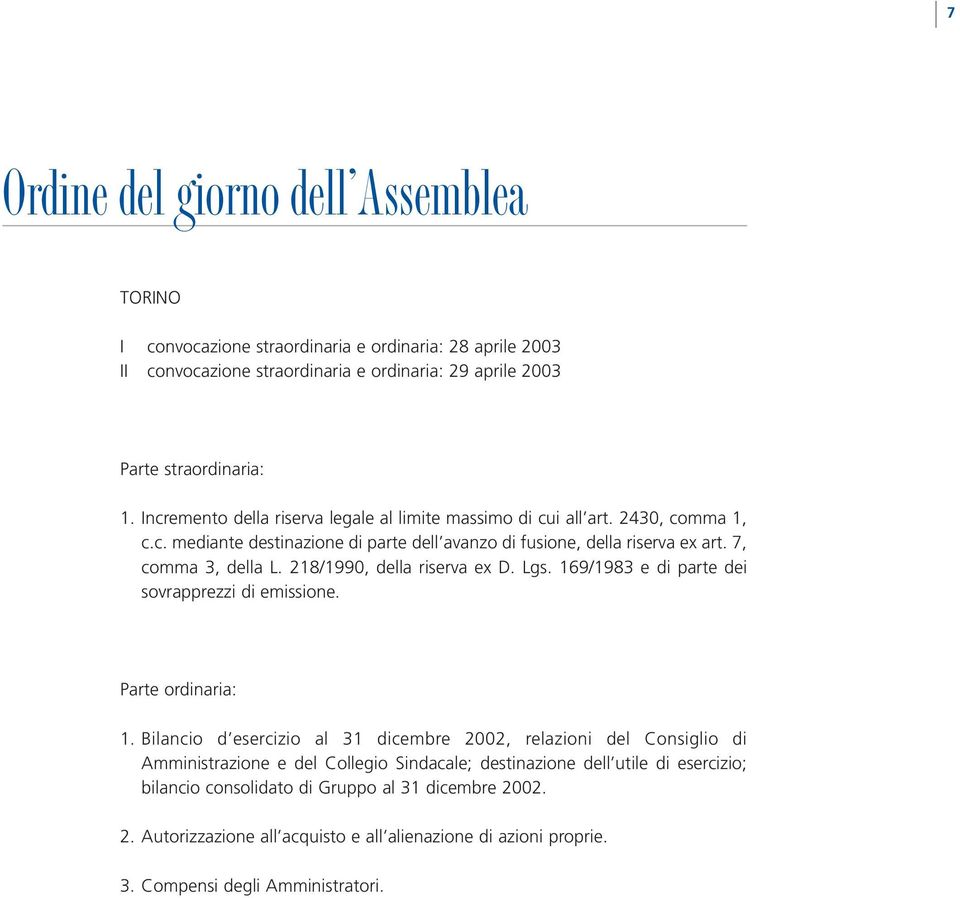 7

Ordine del giorno dell'Assemblea

TORINO

I convocazione straordinaria e ordinaria: 28 aprile 2003
II convocazione straordinaria e ordinaria: 29 aprile 2003

Parte straordinaria:

1. Incremento della riserva legale al limite massimo di cui all'art. 2430, comma 1, c.c. mediante destinazione di parte dell'avanzo di fusione, della riserva ex art. 7, comma 3, della L. 218/1990, della riserva ex D. Lgs. 169/1983 e di parte dei sovrapprezzi di emissione.

Parte ordinaria:

1. Bilancio d'esercizio al 31 dicembre 2002, relazioni del Consiglio di Amministrazione e del Collegio Sindacale; destinazione dell'utile di esercizio; bilancio consolidato di Gruppo al 31 dicembre 2002.

2. Autorizzazione all'acquisto e all'alienazione di azioni proprie.

3. Compensi degli Amministratori.